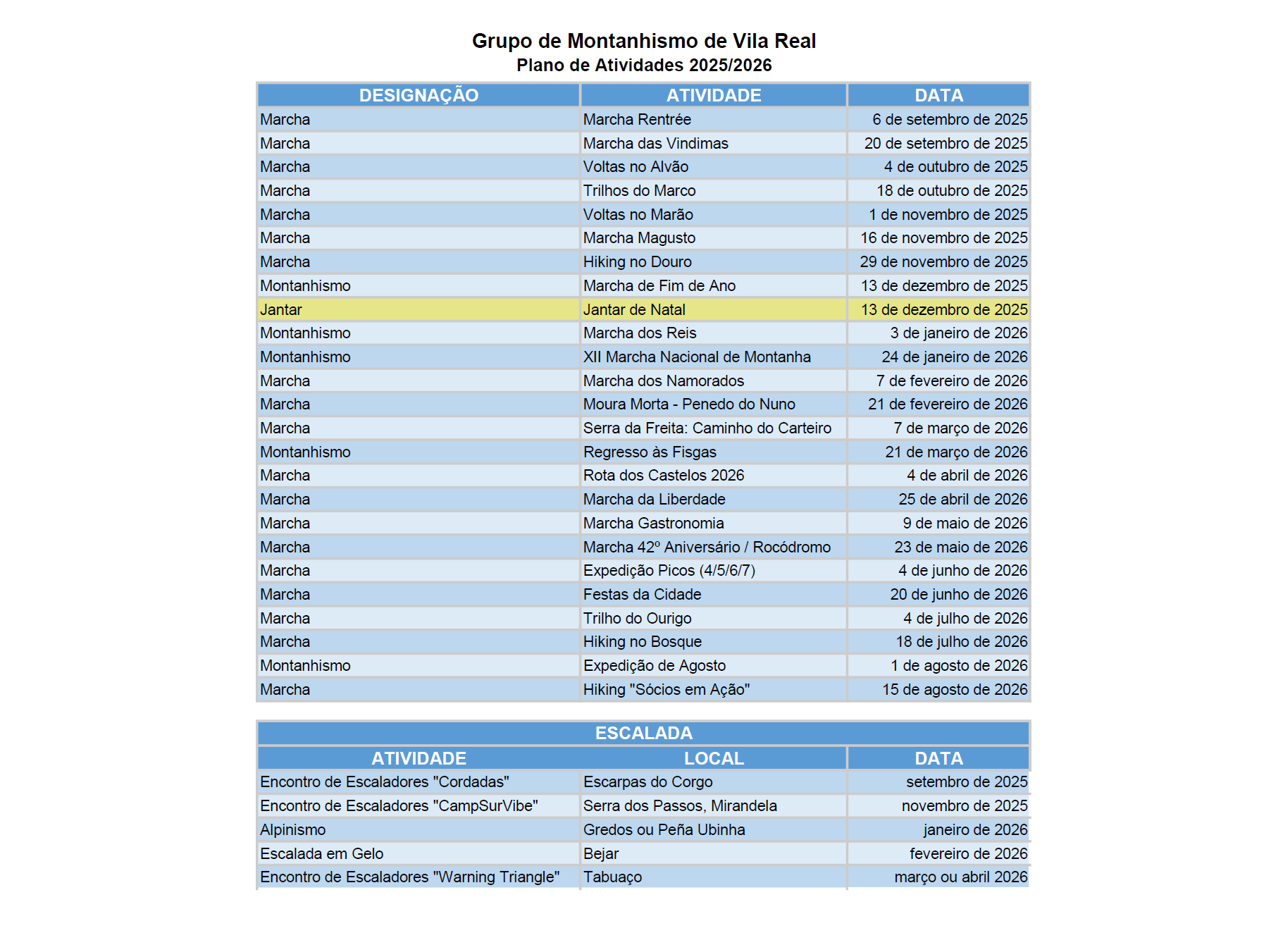 Grupo de Montanhismo de Vila Real
Plano de Atividades 2025/2026

| DESIGNAÇÃO | ATIVIDADE | DATA |
|---|---|---|
| Marcha | Marcha Rentrée | 6 de setembro de 2025 |
| Marcha | Marcha das Vindimas | 20 de setembro de 2025 |
| Marcha | Voltas no Alvão | 4 de outubro de 2025 |
| Marcha | Trilhos do Marco | 18 de outubro de 2025 |
| Marcha | Voltas no Marão | 1 de novembro de 2025 |
| Marcha | Marcha Magusto | 16 de novembro de 2025 |
| Marcha | Hiking no Douro | 29 de novembro de 2025 |
| Montanhismo | Marcha de Fim de Ano | 13 de dezembro de 2025 |
| Jantar | Jantar de Natal | 13 de dezembro de 2025 |
| Montanhismo | Marcha dos Reis | 3 de janeiro de 2026 |
| Montanhismo | XII Marcha Nacional de Montanha | 24 de janeiro de 2026 |
| Marcha | Marcha dos Namorados | 7 de fevereiro de 2026 |
| Marcha | Moura Morta - Penedo do Nuno | 21 de fevereiro de 2026 |
| Marcha | Serra da Freita: Caminho do Carteiro | 7 de março de 2026 |
| Montanhismo | Regresso às Fisgas | 21 de março de 2026 |
| Marcha | Rota dos Castelos 2026 | 4 de abril de 2026 |
| Marcha | Marcha da Liberdade | 25 de abril de 2026 |
| Marcha | Marcha Gastronomia | 9 de maio de 2026 |
| Marcha | Marcha 42º Aniversário / Rocódromo | 23 de maio de 2026 |
| Marcha | Expedição Picos (4/5/6/7) | 4 de junho de 2026 |
| Marcha | Festas da Cidade | 20 de junho de 2026 |
| Marcha | Trilho do Ourigo | 4 de julho de 2026 |
| Marcha | Hiking no Bosque | 18 de julho de 2026 |
| Montanhismo | Expedição de Agosto | 1 de agosto de 2026 |
| Marcha | Hiking "Sócios em Ação" | 15 de agosto de 2026 |

ESCALADA

| ATIVIDADE | LOCAL | DATA |
|---|---|---|
| Encontro de Escaladores "Cordadas" | Escarpas do Corgo | setembro de 2025 |
| Encontro de Escaladores "CampSurVibe" | Serra dos Passos, Mirandela | novembro de 2025 |
| Alpinismo | Gredos ou Peña Ubinha | janeiro de 2026 |
| Escalada em Gelo | Bejar | fevereiro de 2026 |
| Encontro de Escaladores "Warning Triangle" | Tabuaço | março ou abril 2026 |